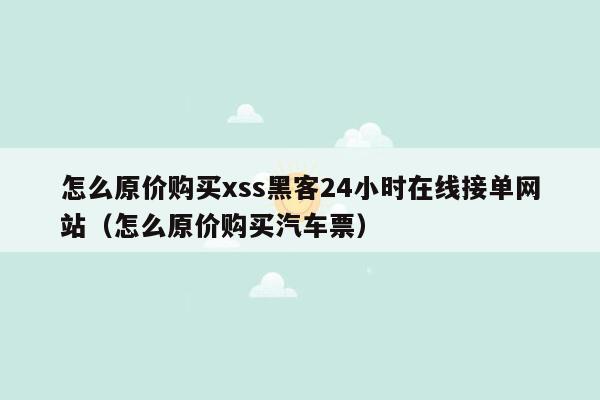 怎么原价购买xss黑客24小时在线接单网站（怎么原价购买汽车票）